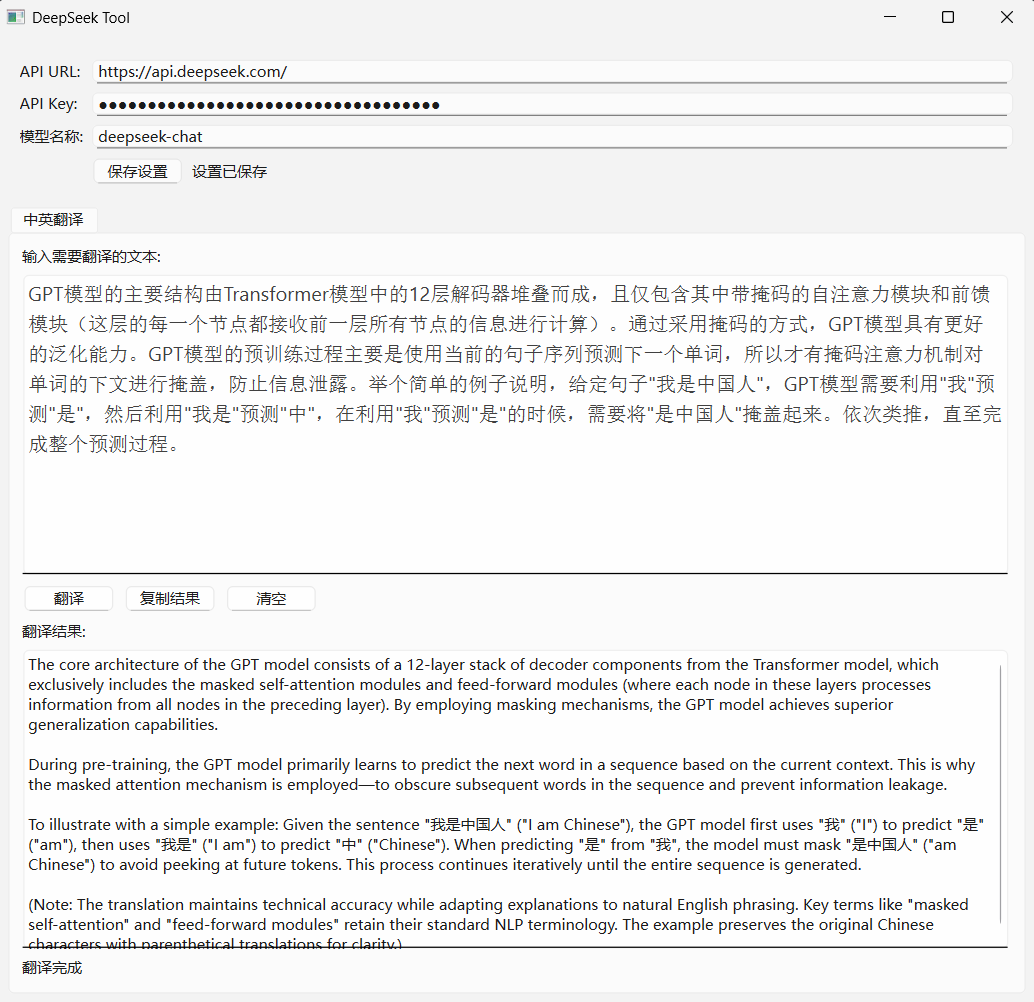 DeepSeek Tool

API URL: https://api.deepseek.com/
API Key: ●●●●●●●●●●●●●●●●●●●●●●●●●●●●●●●●●●●
模型名称: deepseek-chat
保存设置 设置已保存

中英翻译

输入需要翻译的文本:

GPT模型的主要结构由Transformer模型中的12层解码器堆叠而成，且仅包含其中带掩码的自注意力模块和前馈模块（这层的每一个节点都接收前一层所有节点的信息进行计算）。通过采用掩码的方式，GPT模型具有更好的泛化能力。GPT模型的预训练过程主要是使用当前的句子序列预测下一个单词，所以才有掩码注意力机制对单词的下文进行掩盖，防止信息泄露。举个简单的例子说明，给定句子"我是中国人"，GPT模型需要利用"我"预测"是"，然后利用"我是"预测"中"，在利用"我"预测"是"的时候，需要将"是中国人"掩盖起来。依次类推，直至完成整个预测过程。

翻译 复制结果 清空

翻译结果:

The core architecture of the GPT model consists of a 12-layer stack of decoder components from the Transformer model, which exclusively includes the masked self-attention modules and feed-forward modules (where each node in these layers processes information from all nodes in the preceding layer). By employing masking mechanisms, the GPT model achieves superior generalization capabilities.

During pre-training, the GPT model primarily learns to predict the next word in a sequence based on the current context. This is why the masked attention mechanism is employed—to obscure subsequent words in the sequence and prevent information leakage.

To illustrate with a simple example: Given the sentence "我是中国人" ("I am Chinese"), the GPT model first uses "我" ("I") to predict "是" ("am"), then uses "我是" ("I am") to predict "中" ("Chinese"). When predicting "是" from "我", the model must mask "是中国人" ("am Chinese") to avoid peeking at future tokens. This process continues iteratively until the entire sequence is generated.

(Note: The translation maintains technical accuracy while adapting explanations to natural English phrasing. Key terms like "masked self-attention" and "feed-forward modules" retain their standard NLP terminology. The example preserves the original Chinese characters with parenthetical translations for clarity.)

翻译完成